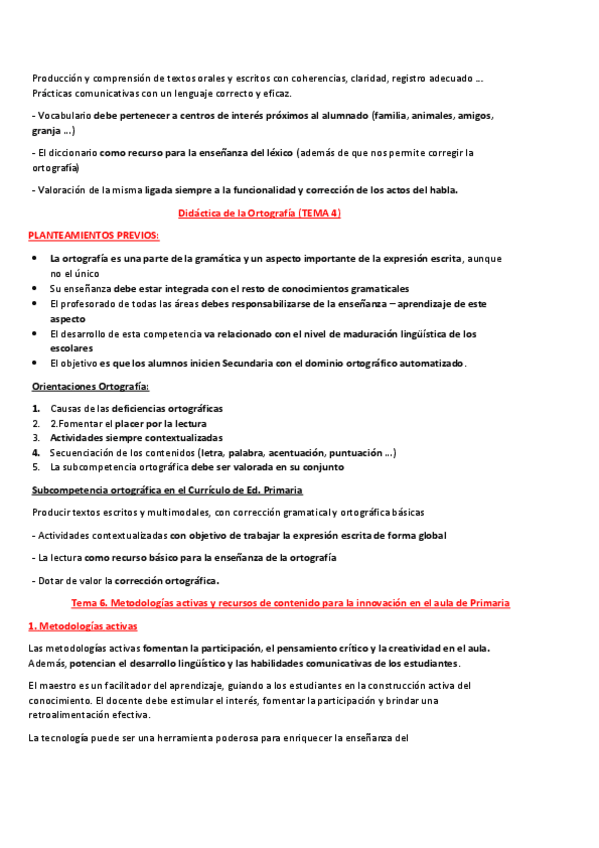 Producción y comprensión de textos orales y escritos con coherencias, claridad, registro adecuado ... Prácticas comunicativas con un lenguaje correcto y eficaz.

- Vocabulario debe pertenecer a centros de interés próximos al alumnado (familia, animales, amigos, granja ...)

- El diccionario como recurso para la enseñanza del léxico (además de que nos permite corregir la ortografía)

- Valoración de la misma ligada siempre a la funcionalidad y corrección de los actos del habla.

Didáctica de la Ortografía (TEMA 4)

PLANTEAMIENTOS PREVIOS:

• La ortografía es una parte de la gramática y un aspecto importante de la expresión escrita, aunque no el único
• Su enseñanza debe estar integrada con el resto de conocimientos gramaticales
• El profesorado de todas las áreas debes responsabilizarse de la enseñanza – aprendizaje de este aspecto
• El desarrollo de esta competencia va relacionado con el nivel de maduración lingüística de los escolares
• El objetivo es que los alumnos inicien Secundaria con el dominio ortográfico automatizado.

Orientaciones Ortografía:

1. Causas de las deficiencias ortográficas
2. 2.Fomentar el placer por la lectura
3. Actividades siempre contextualizadas
4. Secuenciación de los contenidos (letra, palabra, acentuación, puntuación ...)
5. La subcompetencia ortográfica debe ser valorada en su conjunto

Subcompetencia ortográfica en el Currículo de Ed. Primaria

Producir textos escritos y multimodales, con corrección gramatical y ortográfica básicas

- Actividades contextualizadas con objetivo de trabajar la expresión escrita de forma global

- La lectura como recurso básico para la enseñanza de la ortografía

- Dotar de valor la corrección ortográfica.

Tema 6. Metodologías activas y recursos de contenido para la innovación en el aula de Primaria

1. Metodologías activas

Las metodologías activas fomentan la participación, el pensamiento crítico y la creatividad en el aula. Además, potencian el desarrollo lingüístico y las habilidades comunicativas de los estudiantes.

El maestro es un facilitador del aprendizaje, guiando a los estudiantes en la construcción activa del conocimiento. El docente debe estimular el interés, fomentar la participación y brindar una retroalimentación efectiva.

La tecnología puede ser una herramienta poderosa para enriquecer la enseñanza del